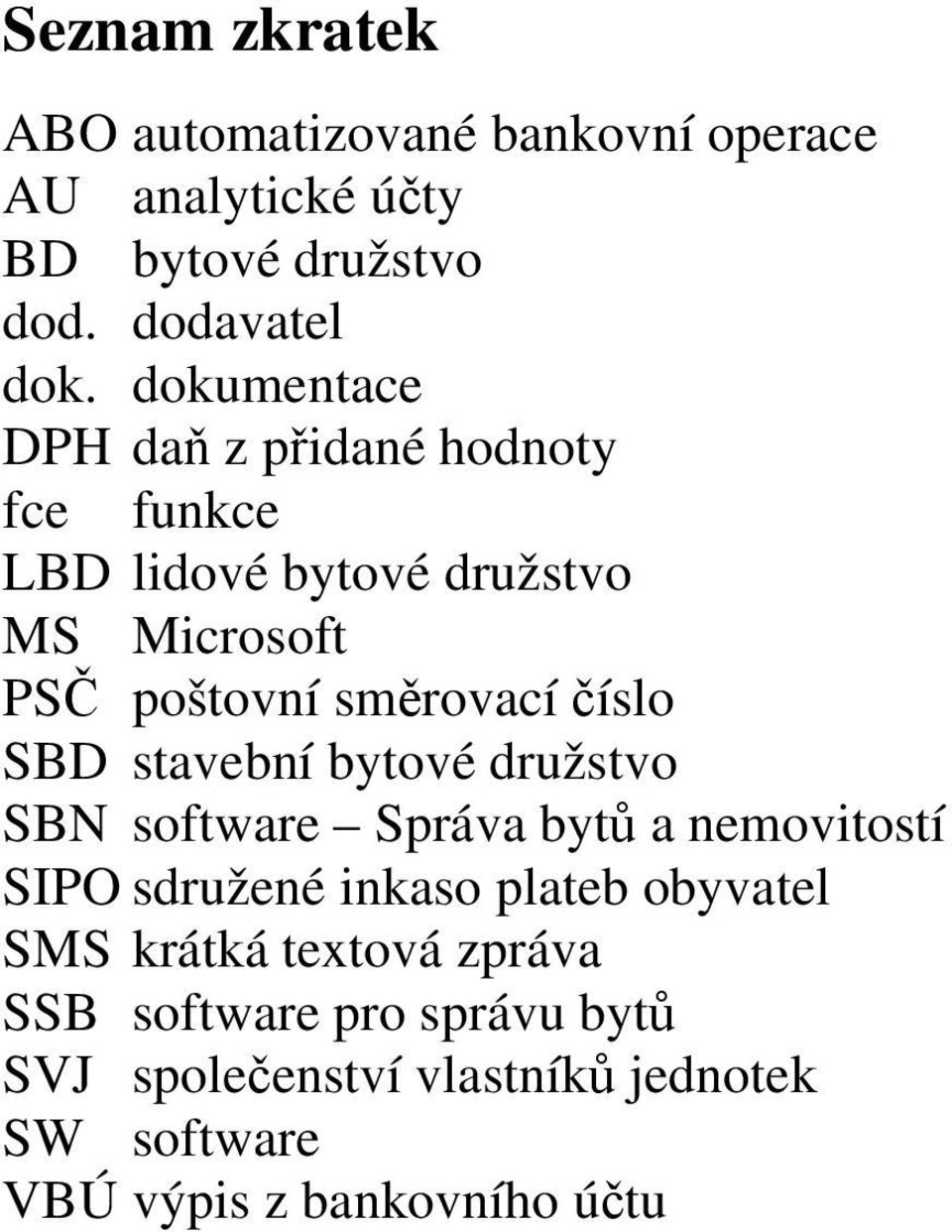 Seznam zkratek

ABO automatizované bankovní operace
AU analytické účty
BD bytové družstvo
dod. dodavatel
dok. dokumentace
DPH daň z přidané hodnoty
fce funkce
LBD lidové bytové družstvo
MS Microsoft
PSČ poštovní směrovací číslo
SBD stavební bytové družstvo
SBN software – Správa bytů a nemovitostí
SIPO sdružené inkaso plateb obyvatel
SMS krátká textová zpráva
SSB software pro správu bytů
SVJ společenství vlastníků jednotek
SW software
VBÚ výpis z bankovního účtu